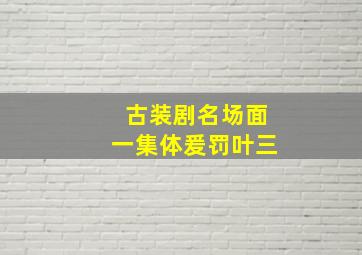 古装剧名场面
一集体爱罚叶三